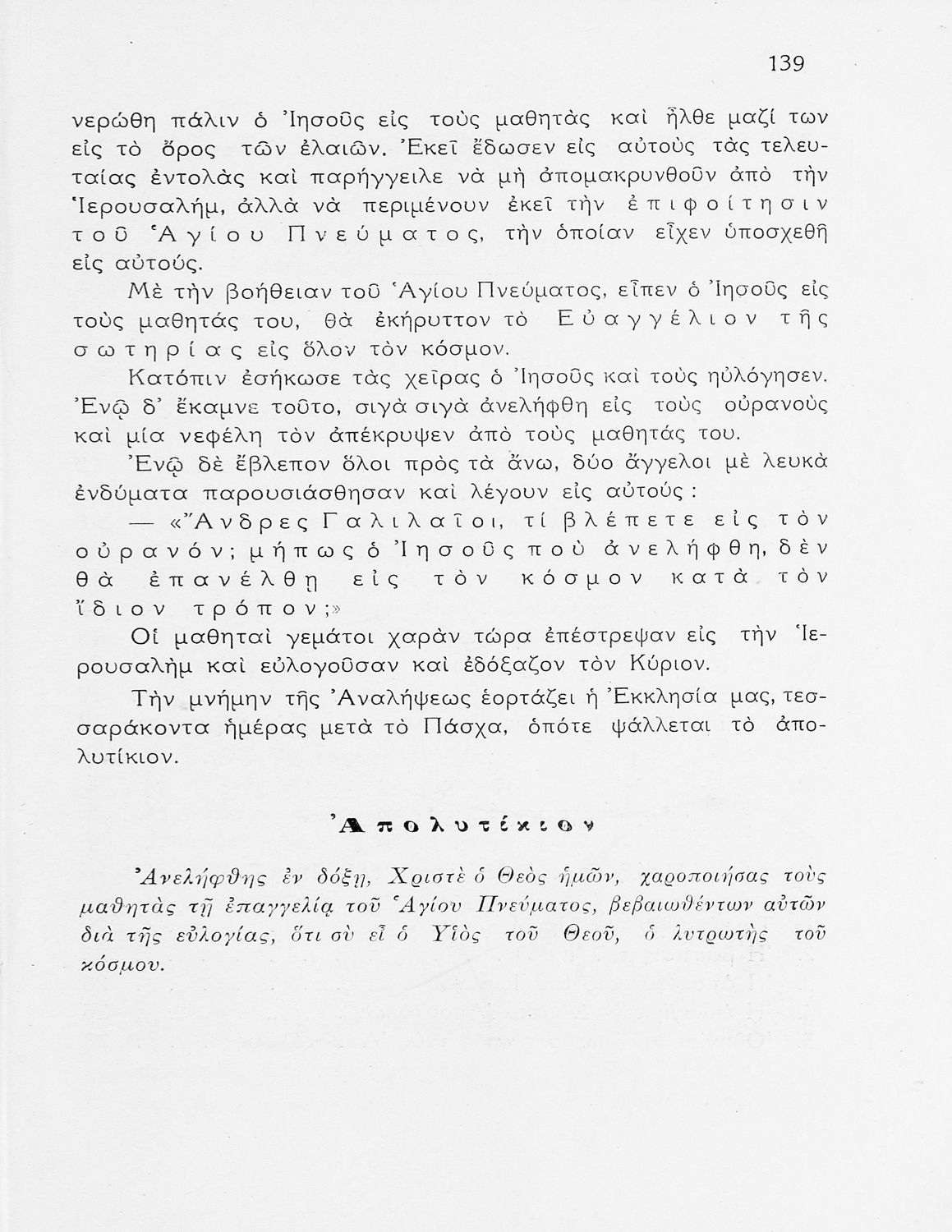 139

νερώθη πάλιν ὁ Ἰησοῦς εἰς τοὺς μαθητὰς καὶ ἦλθε μαζί των εἰς τὸ ὄρος τῶν ἐλαιῶν. Ἐκεῖ ἔδωσεν εἰς αὐτοὺς τὰς τελευταίας ἐντολὰς καὶ παρήγγειλε νὰ μὴ ἀπομακρυνθοῦν ἀπὸ τὴν Ἱερουσαλήμ, ἀλλὰ νὰ περιμένουν ἐκεῖ τὴν ἐπιφοίτησιν τοῦ Ἁγίου Πνεύματος, τὴν ὁποίαν εἶχεν ὑποσχεθῆ εἰς αὐτούς.

Μὲ τὴν βοήθειαν τοῦ Ἁγίου Πνεύματος, εἶπεν ὁ Ἰησοῦς εἰς τοὺς μαθητάς του, θὰ ἐκήρυττον τὸ Εὐαγγέλιον τῆς σωτηρίας εἰς ὅλον τὸν κόσμον.

Κατόπιν ἐσήκωσε τὰς χεῖρας ὁ Ἰησοῦς καὶ τοὺς ηὐλόγησεν. Ἐνῷ δ' ἔκαμνε τοῦτο, σιγὰ σιγὰ ἀνελήφθη εἰς τοὺς οὐρανοὺς καὶ μία νεφέλη τὸν ἀπέκρυψεν ἀπὸ τοὺς μαθητάς του.

Ἐνῷ δὲ ἔβλεπον ὅλοι πρὸς τὰ ἄνω, δύο ἄγγελοι μὲ λευκὰ ἐνδύματα παρουσιάσθησαν καὶ λέγουν εἰς αὐτούς :

— «Ἄνδρες Γαλιλαῖοι, τί βλέπετε εἰς τὸν οὐρανόν; μήπως ὁ Ἰησοῦς ποὺ ἀνελήφθη, δὲν θὰ ἐπανέλθῃ εἰς τὸν κόσμον κατὰ τὸν ἴδιον τρόπον;»

Οἱ μαθηταὶ γεμάτοι χαρὰν τώρα ἐπέστρεψαν εἰς τὴν Ἱερουσαλὴμ καὶ εὐλογοῦσαν καὶ ἐδόξαζον τὸν Κύριον.

Τὴν μνήμην τῆς Ἀναλήψεως ἑορτάζει ἡ Ἐκκλησία μας, τεσσαράκοντα ἡμέρας μετὰ τὸ Πάσχα, ὁπότε ψάλλεται τὸ ἀπολυτίκιον.

Ἀπολυτίκιον

Ἀνελήφθης ἐν δόξῃ, Χριστὲ ὁ Θεὸς ἡμῶν, χαροποιήσας τοὺς μαθητὰς τῇ ἐπαγγελίᾳ τοῦ Ἁγίου Πνεύματος, βεβαιωθέντων αὐτῶν διὰ τῆς εὐλογίας, ὅτι σὺ εἶ ὁ Υἱὸς τοῦ Θεοῦ, ὁ λυτρωτὴς τοῦ κόσμου.